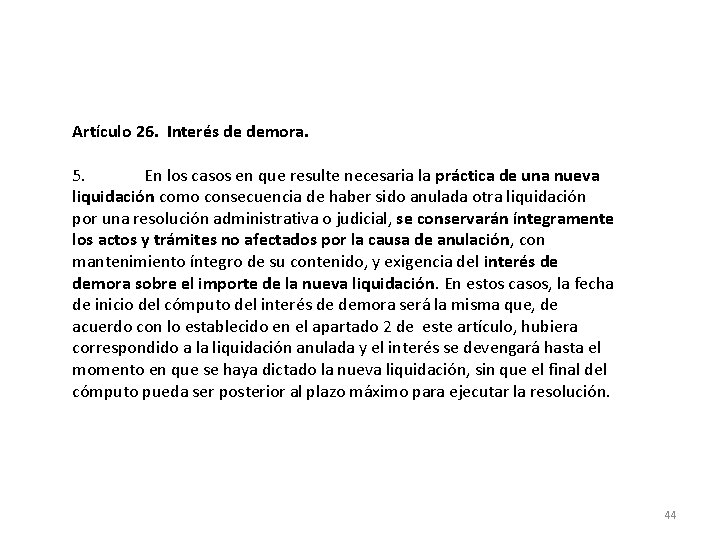 Artículo 26. Interés de demora.

5. En los casos en que resulte necesaria la práctica de una nueva liquidación como consecuencia de haber sido anulada otra liquidación por una resolución administrativa o judicial, se conservarán íntegramente los actos y trámites no afectados por la causa de anulación, con mantenimiento íntegro de su contenido, y exigencia del interés de demora sobre el importe de la nueva liquidación. En estos casos, la fecha de inicio del cómputo del interés de demora será la misma que, de acuerdo con lo establecido en el apartado 2 de este artículo, hubiera correspondido a la liquidación anulada y el interés se devengará hasta el momento en que se haya dictado la nueva liquidación, sin que el final del cómputo pueda ser posterior al plazo máximo para ejecutar la resolución.

44